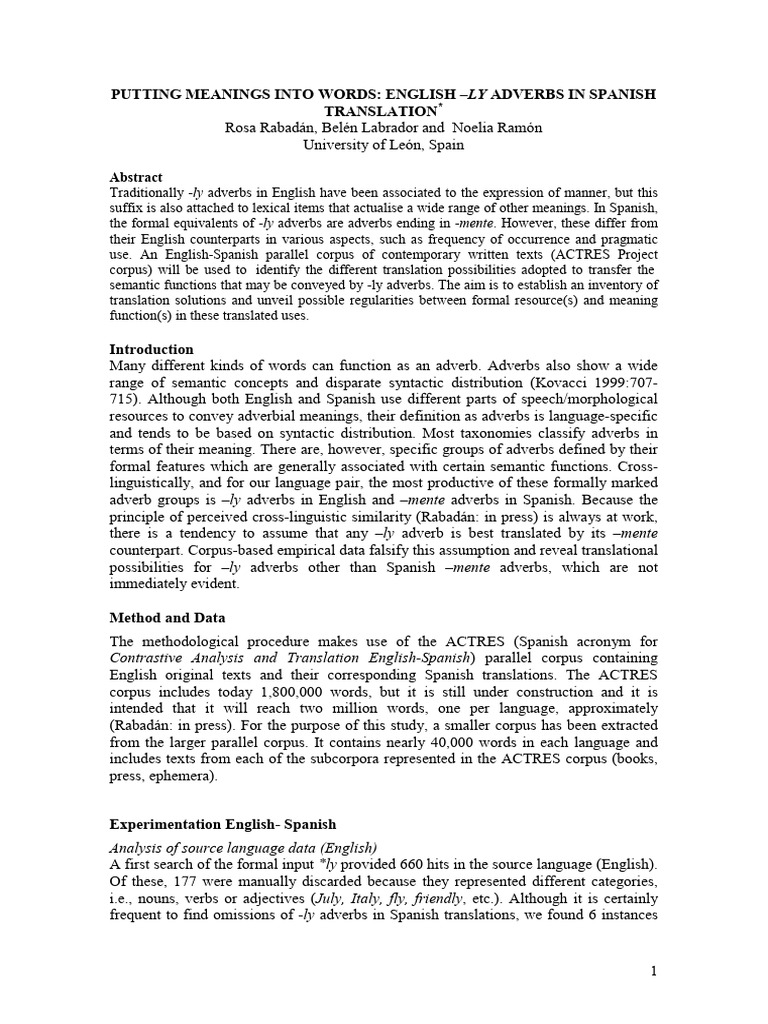 PUTTING MEANINGS INTO WORDS: ENGLISH –LY ADVERBS IN SPANISH TRANSLATION*
Rosa Rabadán, Belén Labrador and Noelia Ramón
University of León, Spain

Abstract
Traditionally -ly adverbs in English have been associated to the expression of manner, but this suffix is also attached to lexical items that actualise a wide range of other meanings. In Spanish, the formal equivalents of -ly adverbs are adverbs ending in -mente. However, these differ from their English counterparts in various aspects, such as frequency of occurrence and pragmatic use. An English-Spanish parallel corpus of contemporary written texts (ACTRES Project corpus) will be used to identify the different translation possibilities adopted to transfer the semantic functions that may be conveyed by -ly adverbs. The aim is to establish an inventory of translation solutions and unveil possible regularities between formal resource(s) and meaning function(s) in these translated uses.

Introduction
Many different kinds of words can function as an adverb. Adverbs also show a wide range of semantic concepts and disparate syntactic distribution (Kovacci 1999:707-715). Although both English and Spanish use different parts of speech/morphological resources to convey adverbial meanings, their definition as adverbs is language-specific and tends to be based on syntactic distribution. Most taxonomies classify adverbs in terms of their meaning. There are, however, specific groups of adverbs defined by their formal features which are generally associated with certain semantic functions. Cross-linguistically, and for our language pair, the most productive of these formally marked adverb groups is –ly adverbs in English and –mente adverbs in Spanish. Because the principle of perceived cross-linguistic similarity (Rabadán: in press) is always at work, there is a tendency to assume that any –ly adverb is best translated by its –mente counterpart. Corpus-based empirical data falsify this assumption and reveal translational possibilities for –ly adverbs other than Spanish –mente adverbs, which are not immediately evident.

Method and Data
The methodological procedure makes use of the ACTRES (Spanish acronym for Contrastive Analysis and Translation English-Spanish) parallel corpus containing English original texts and their corresponding Spanish translations. The ACTRES corpus includes today 1,800,000 words, but it is still under construction and it is intended that it will reach two million words, one per language, approximately (Rabadán: in press). For the purpose of this study, a smaller corpus has been extracted from the larger parallel corpus. It contains nearly 40,000 words in each language and includes texts from each of the subcorpora represented in the ACTRES corpus (books, press, ephemera).

Experimentation English- Spanish
Analysis of source language data (English)
A first search of the formal input *ly provided 660 hits in the source language (English). Of these, 177 were manually discarded because they represented different categories, i.e., nouns, verbs or adjectives (July, Italy, fly, friendly, etc.). Although it is certainly frequent to find omissions of -ly adverbs in Spanish translations, we found 6 instances

1